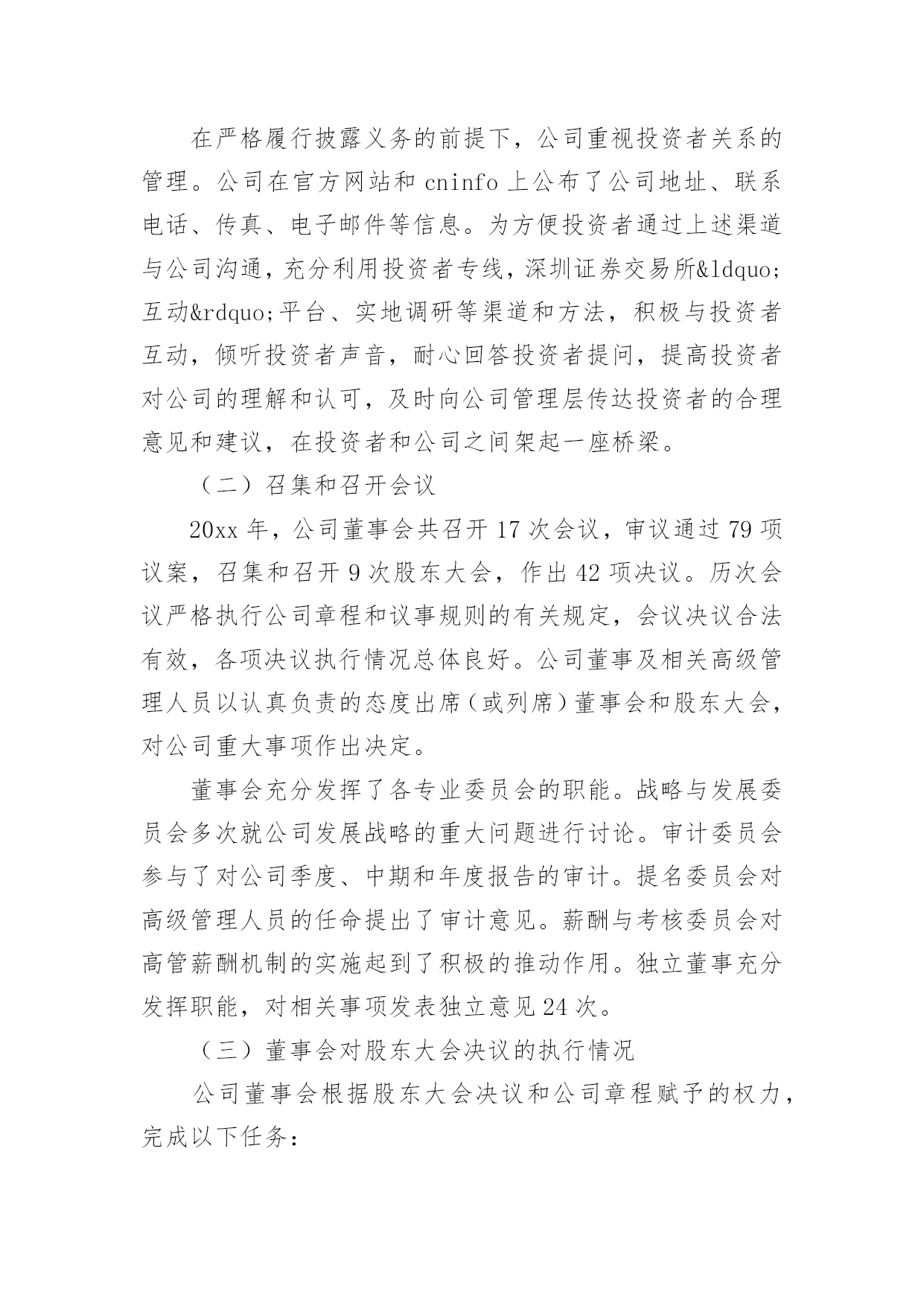 在严格履行披露义务的前提下，公司重视投资者关系的管理。公司在官方网站和 cninfo 上公布了公司地址、联系电话、传真、电子邮件等信息。为方便投资者通过上述渠道与公司沟通，充分利用投资者专线，深圳证券交易所&ldquo;互动&rdquo;平台、实地调研等渠道和方法，积极与投资者互动，倾听投资者声音，耐心回答投资者提问，提高投资者对公司的理解和认可，及时向公司管理层传达投资者的合理意见和建议，在投资者和公司之间架起一座桥梁。

（二）召集和召开会议

20xx 年，公司董事会共召开 17 次会议，审议通过 79 项议案，召集和召开 9 次股东大会，作出 42 项决议。历次会议严格执行公司章程和议事规则的有关规定，会议决议合法有效，各项决议执行情况总体良好。公司董事及相关高级管理人员以认真负责的态度出席（或列席）董事会和股东大会，对公司重大事项作出决定。

董事会充分发挥了各专业委员会的职能。战略与发展委员会多次就公司发展战略的重大问题进行讨论。审计委员会参与了对公司季度、中期和年度报告的审计。提名委员会对高级管理人员的任命提出了审计意见。薪酬与考核委员会对高管薪酬机制的实施起到了积极的推动作用。独立董事充分发挥职能，对相关事项发表独立意见 24 次。

（三）董事会对股东大会决议的执行情况

公司董事会根据股东大会决议和公司章程赋予的权力，完成以下任务：